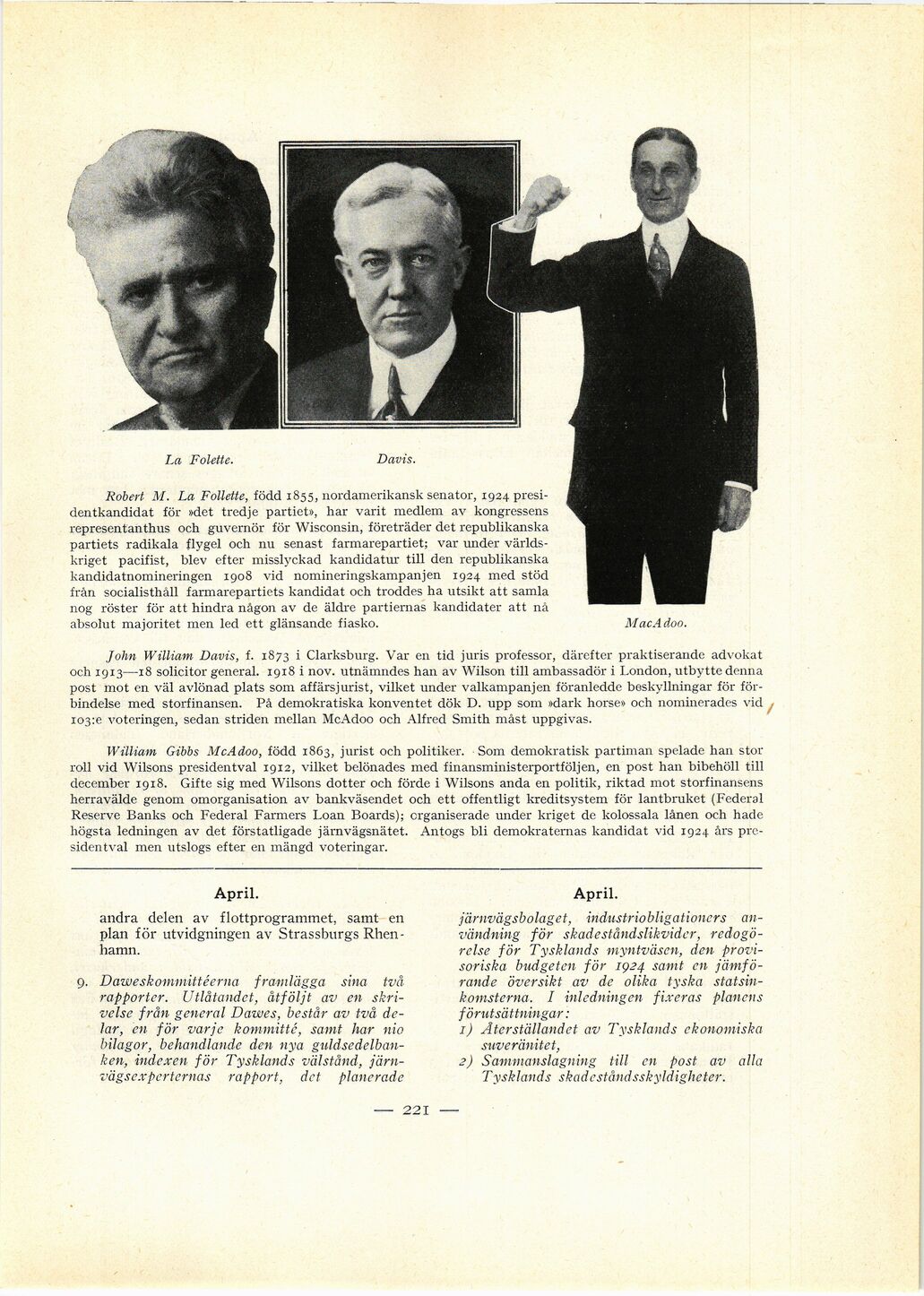 La Folette. Davis.

MacAdoo.

Robert M. La Follette, född 1855, nordamerikansk senator, 1924 presidentkandidat för »det tredje partiet», har varit medlem av kongressens representanthus och guvernör för Wisconsin, företräder det republikanska partiets radikala flygel och nu senast farmarepartiet; var under världskriget pacifist, blev efter misslyckad kandidatur till den republikanska kandidatnomineringen 1908 vid nomineringskampanjen 1924 med stöd från socialisthåll farmarepartiets kandidat och troddes ha utsikt att samla nog röster för att hindra någon av de äldre partiernas kandidater att nå absolut majoritet men led ett glänsande fiasko.

John William Davis, f. 1873 i Clarksburg. Var en tid juris professor, därefter praktiserande advokat och 1913—18 solicitor general. 1918 i nov. utnämndes han av Wilson till ambassadör i London, utbytte denna post mot en väl avlönad plats som affärsjurist, vilket under valkampanjen föranledde beskyllningar för förbindelse med storfinansen. På demokratiska konventet dök D. upp som »dark horse» och nominerades vid 103:e voteringen, sedan striden mellan McAdoo och Alfred Smith måst uppgivas.

William Gibbs McAdoo, född 1863, jurist och politiker. Som demokratisk partiman spelade han stor roll vid Wilsons presidentval 1912, vilket belönades med finansministerportföljen, en post han bibehöll till december 1918. Gifte sig med Wilsons dotter och förde i Wilsons anda en politik, riktad mot storfinansens herravälde genom omorganisation av bankväsendet och ett offentligt kreditsystem för lantbruket (Federal Reserve Banks och Federal Farmers Loan Boards); organiserade under kriget de kolossala lånen och hade högsta ledningen av det förstatligade järnvägsnätet. Antogs bli demokraternas kandidat vid 1924 års presidentval men utslogs efter en mängd voteringar.

April.

andra delen av flottprogrammet, samt en plan för utvidgningen av Strassburgs Rhenhamn.

9. Daweskommittéerna framlägga sina två rapporter. Utlåtandet, åtföljt av en skrivelse från general Dawes, består av två delar, en för varje kommitté, samt har nio bilagor, behandlande den nya guldsedelbanken, indexen för Tysklands välstånd, järnvägsexperternas rapport, det planerade

April.

järnvägsbolaget, industriobligationers användning för skadeståndslikvider, redogörelse för Tysklands myntväsen, den provisoriska budgeten för 1924 samt en jämförande översikt av de olika tyska statsinkomsterna. I inledningen fixeras planens förutsättningar:
1) Återställandet av Tysklands ekonomiska suveränitet,
2) Sammanslagning till en post av alla Tysklands skadeståndsskyldigheter.

— 221 —